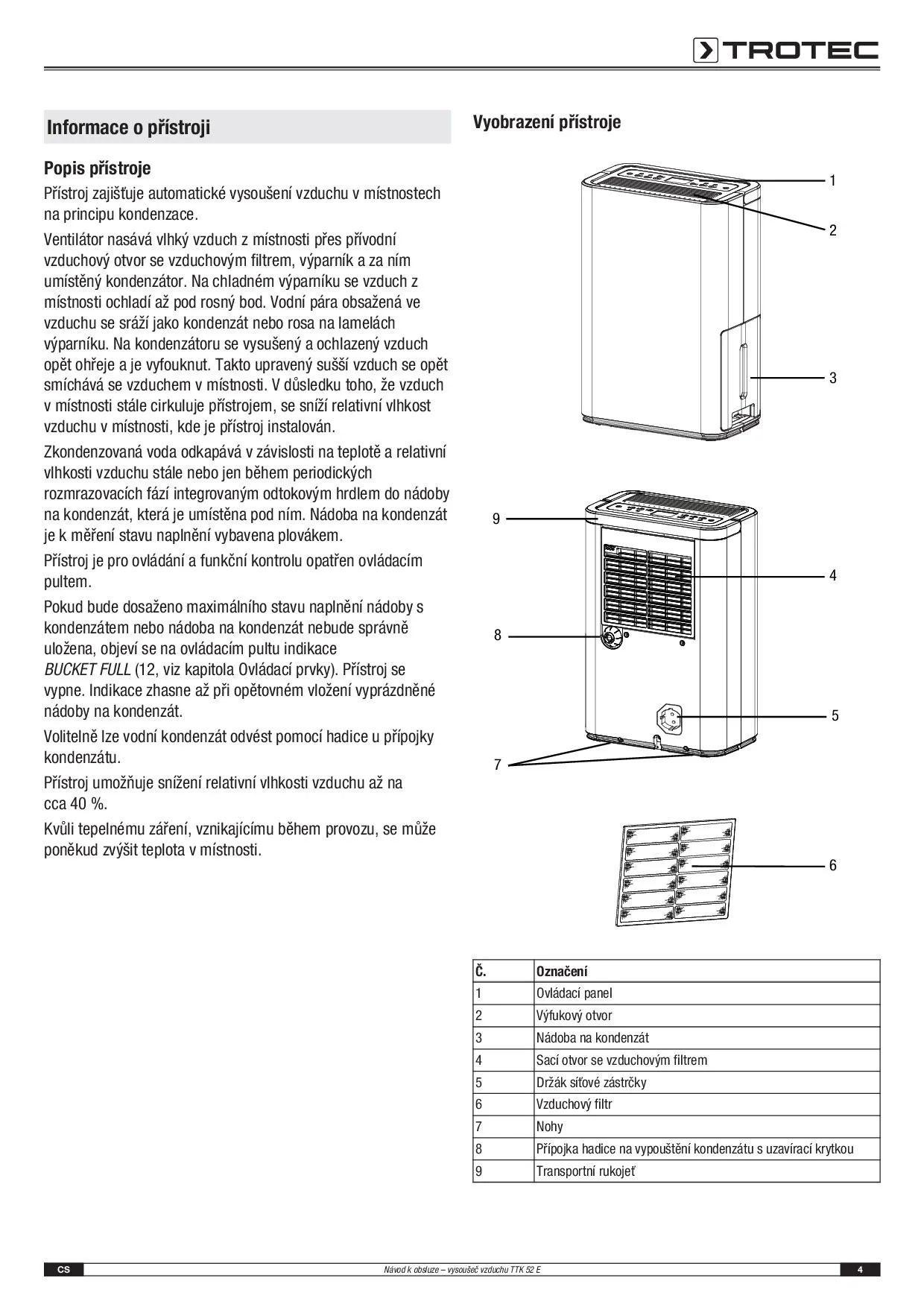 TROTEC

Informace o přístroji

Popis přístroje

Přístroj zajišťuje automatické vysoušení vzduchu v místnostech na principu kondenzace.

Ventilátor nasává vlhký vzduch z místnosti přes přívodní vzduchový otvor se vzduchovým filtrem, výparník a za ním umístěný kondenzátor. Na chladném výparníku se vzduch z místnosti ochladí až pod rosný bod. Vodní pára obsažená ve vzduchu se sráží jako kondenzát nebo rosa na lamelách výparníku. Na kondenzátoru se vysušený a ochlazený vzduch opět ohřeje a je vyfouknut. Takto upravený sušší vzduch se opět smíchává se vzduchem v místnosti. V důsledku toho, že vzduch v místnosti stále cirkuluje přístrojem, se sníží relativní vlhkost vzduchu v místnosti, kde je přístroj instalován.

Zkondenzovaná voda odkapává v závislosti na teplotě a relativní vlhkosti vzduchu stále nebo jen během periodických rozmrazovacích fází integrovaným odtokovým hrdlem do nádoby na kondenzát, která je umístěna pod ním. Nádoba na kondenzát je k měření stavu naplnění vybavena plovákem.

Přístroj je pro ovládání a funkční kontrolu opatřen ovládacím pultem.

Pokud bude dosaženo maximálního stavu naplnění nádoby s kondenzátem nebo nádoba na kondenzát nebude správně uložena, objeví se na ovládacím pultu indikace BUCKET FULL (12, viz kapitola Ovládací prvky). Přístroj se vypne. Indikace zhasne až při opětovném vložení vyprázdněné nádoby na kondenzát.

Volitelně lze vodní kondenzát odvést pomocí hadice u přípojky kondenzátu.

Přístroj umožňuje snížení relativní vlhkosti vzduchu až na cca 40 %.

Kvůli tepelnému záření, vznikajícímu během provozu, se může poněkud zvýšit teplota v místnosti.

Vyobrazení přístroje

1
2
3
9
4
8
5
7
6

| Č. | Označení |
|---|---|
| 1 | Ovládací panel |
| 2 | Výfukový otvor |
| 3 | Nádoba na kondenzát |
| 4 | Sací otvor se vzduchovým filtrem |
| 5 | Držák síťové zástrčky |
| 6 | Vzduchový filtr |
| 7 | Nohy |
| 8 | Přípojka hadice na vypouštění kondenzátu s uzavírací krytkou |
| 9 | Transportní rukojeť |

CS Návod k obsluze – vysoušeč vzduchu TTK 52 E 4